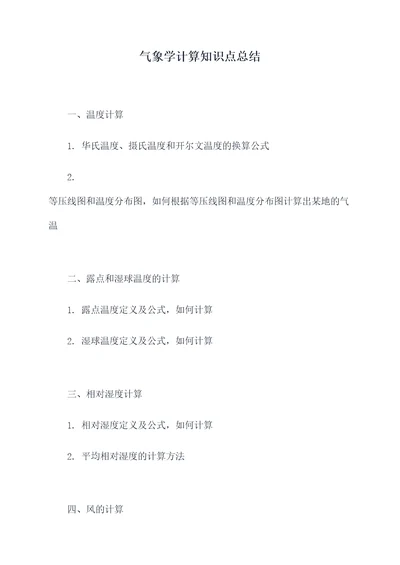 气象学计算知识点总结

一、温度计算

1. 华氏温度、摄氏温度和开尔文温度的换算公式

2. 等压线图和温度分布图，如何根据等压线图和温度分布图计算出某地的气温

二、露点和湿球温度的计算

1. 露点温度定义及公式，如何计算

2. 湿球温度定义及公式，如何计算

三、相对湿度计算

1. 相对湿度定义及公式，如何计算

2. 平均相对湿度的计算方法

四、风的计算